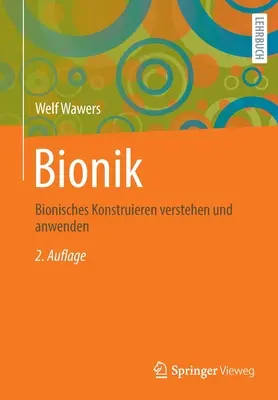 LEHRBUCH

Welf Wawers

Bionik

Bionisches Konstruieren verstehen und anwenden

2. Auflage

Springer Vieweg